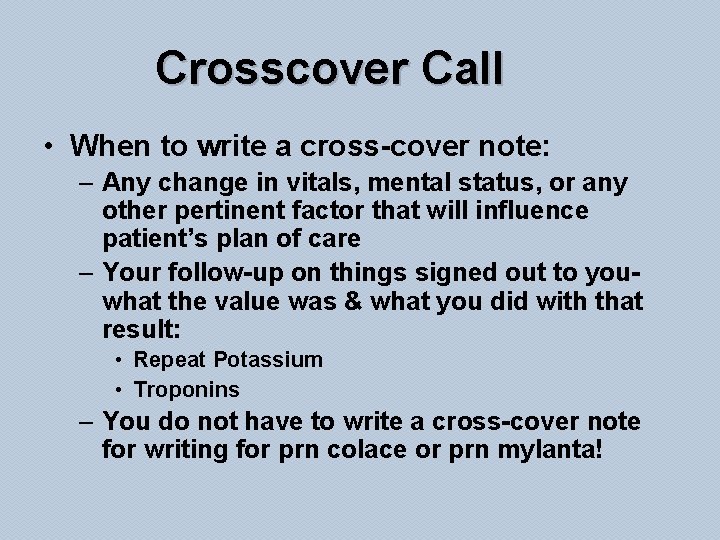 Crosscover Call

• When to write a cross-cover note:

– Any change in vitals, mental status, or any other pertinent factor that will influence patient's plan of care

– Your follow-up on things signed out to you- what the value was & what you did with that result:

• Repeat Potassium

• Troponins

– You do not have to write a cross-cover note for writing for prn colace or prn mylanta!